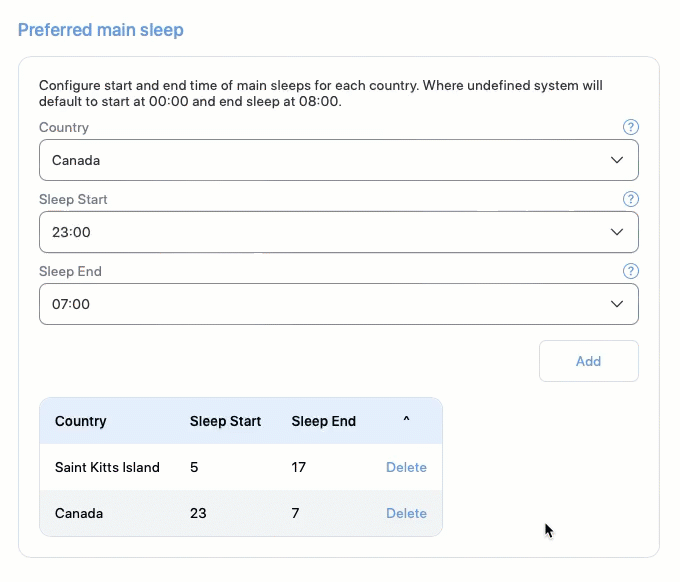 Preferred main sleep

Configure start and end time of main sleeps for each country. Where undefined system will default to start at 00:00 and end sleep at 08:00.

Country ?
Canada

Sleep Start ?
23:00

Sleep End ?
07:00

Add

| Country | Sleep Start | Sleep End | ^ |
|---|---|---|---|
| Saint Kitts Island | 5 | 17 | Delete |
| Canada | 23 | 7 | Delete |